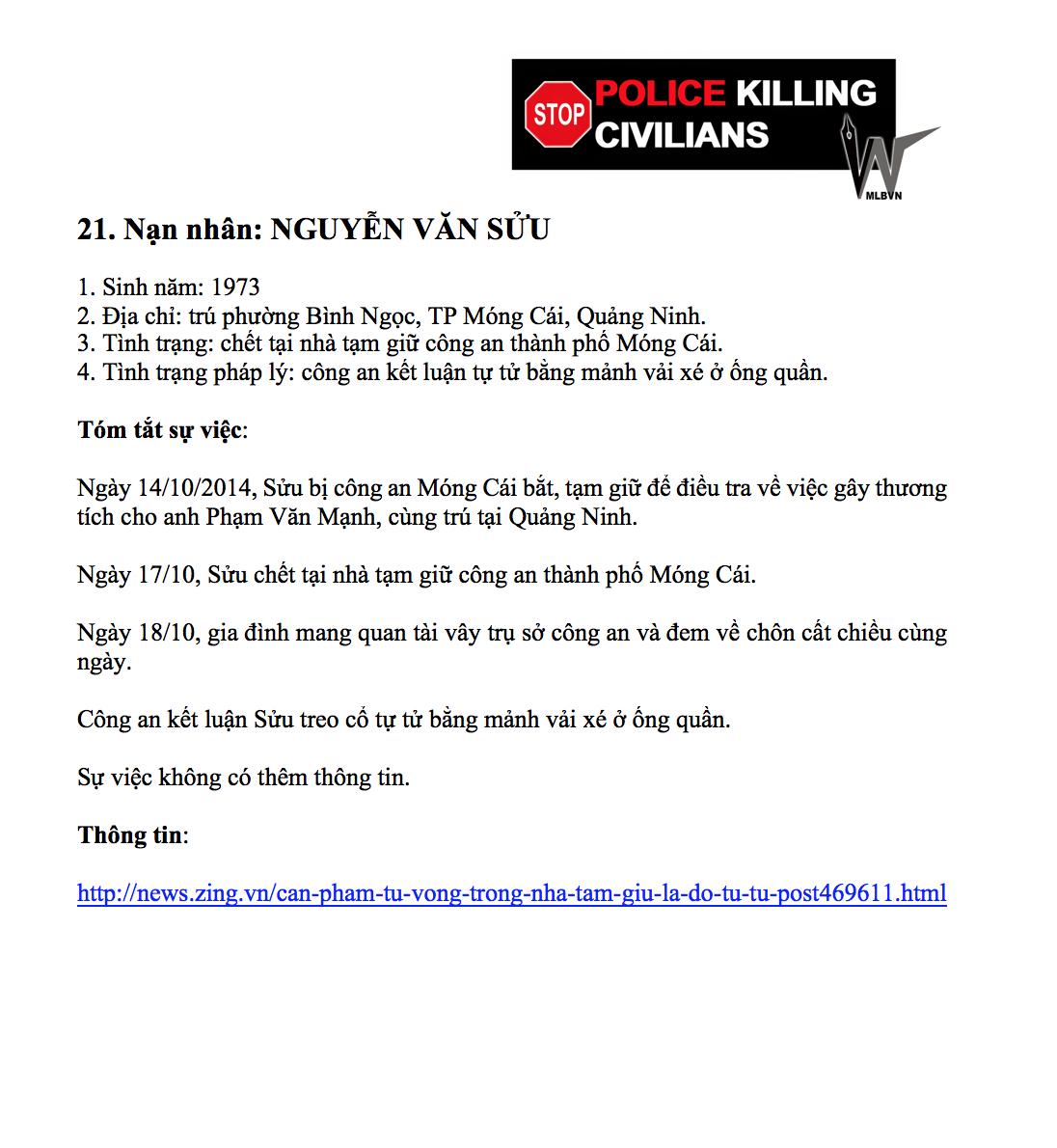 STOP POLICE KILLING CIVILIANS

MLBVN

21. Nạn nhân: NGUYỄN VĂN SỬU

1. Sinh năm: 1973
2. Địa chỉ: trú phường Bình Ngọc, TP Móng Cái, Quảng Ninh.
3. Tình trạng: chết tại nhà tạm giữ công an thành phố Móng Cái.
4. Tình trạng pháp lý: công an kết luận tự tử bằng mảnh vải xé ở ống quần.

Tóm tắt sự việc:

Ngày 14/10/2014, Sửu bị công an Móng Cái bắt, tạm giữ để điều tra về việc gây thương tích cho anh Phạm Văn Mạnh, cùng trú tại Quảng Ninh.

Ngày 17/10, Sửu chết tại nhà tạm giữ công an thành phố Móng Cái.

Ngày 18/10, gia đình mang quan tài vây trụ sở công an và đem về chôn cất chiều cùng ngày.

Công an kết luận Sửu treo cổ tự tử bằng mảnh vải xé ở ống quần.

Sự việc không có thêm thông tin.

Thông tin:

http://news.zing.vn/can-pham-tu-vong-trong-nha-tam-giu-la-do-tu-tu-post469611.html